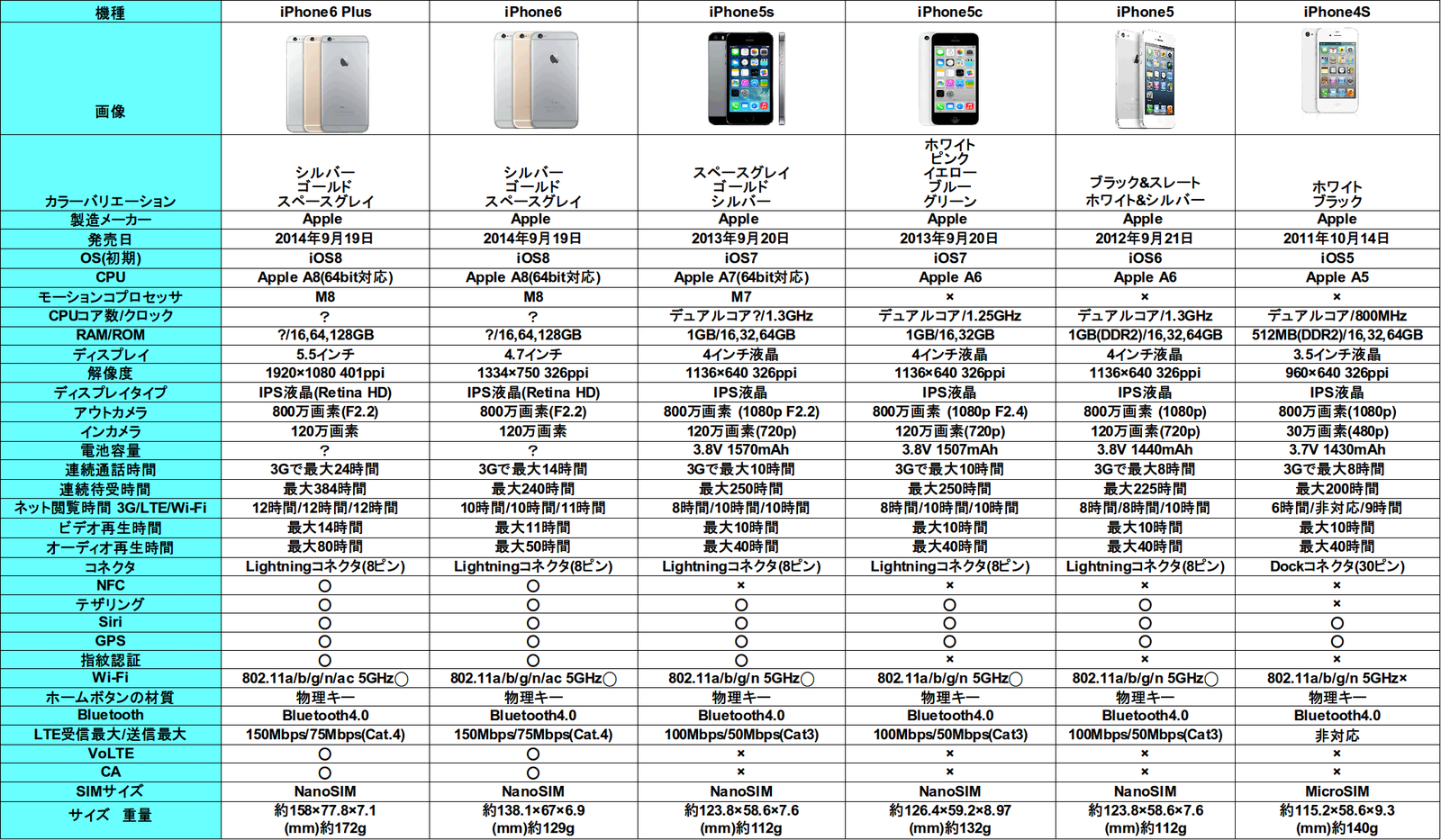 | 機種 | iPhone6 Plus | iPhone6 | iPhone5s | iPhone5c | iPhone5 | iPhone4S |
|---|---|---|---|---|---|---|
| 画像 | | | | | | |
| カラーバリエーション | シルバー ゴールド スペースグレイ | シルバー ゴールド スペースグレイ | スペースグレイ ゴールド シルバー | ホワイト ピンク イエロー ブルー グリーン | ブラック&スレート ホワイト&シルバー | ホワイト ブラック |
| 製造メーカー | Apple | Apple | Apple | Apple | Apple | Apple |
| 発売日 | 2014年9月19日 | 2014年9月19日 | 2013年9月20日 | 2013年9月20日 | 2012年9月21日 | 2011年10月14日 |
| OS(初期) | iOS8 | iOS8 | iOS7 | iOS7 | iOS6 | iOS5 |
| CPU | Apple A8(64bit対応) | Apple A8(64bit対応) | Apple A7(64bit対応) | Apple A6 | Apple A6 | Apple A5 |
| モーションコプロセッサ | M8 | M8 | M7 | × | × | × |
| CPUコア数/クロック | ? | ? | デュアルコア?/1.3GHz | デュアルコア/1.25GHz | デュアルコア/1.3GHz | デュアルコア/800MHz |
| RAM/ROM | ?/16,64,128GB | ?/16,64,128GB | 1GB/16,32,64GB | 1GB/16,32GB | 1GB(DDR2)/16,32,64GB | 512MB(DDR2)/16,32,64GB |
| ディスプレイ | 5.5インチ | 4.7インチ | 4インチ液晶 | 4インチ液晶 | 4インチ液晶 | 3.5インチ液晶 |
| 解像度 | 1920×1080 401ppi | 1334×750 326ppi | 1136×640 326ppi | 1136×640 326ppi | 1136×640 326ppi | 960×640 326ppi |
| ディスプレイタイプ | IPS液晶(Retina HD) | IPS液晶(Retina HD) | IPS液晶 | IPS液晶 | IPS液晶 | IPS液晶 |
| アウトカメラ | 800万画素(F2.2) | 800万画素(F2.2) | 800万画素 (1080p F2.2) | 800万画素 (1080p F2.4) | 800万画素 (1080p) | 800万画素(1080p) |
| インカメラ | 120万画素 | 120万画素 | 120万画素(720p) | 120万画素(720p) | 120万画素(720p) | 30万画素(480p) |
| 電池容量 | ? | ? | 3.8V 1570mAh | 3.8V 1507mAh | 3.8V 1440mAh | 3.7V 1430mAh |
| 連続通話時間 | 3Gで最大24時間 | 3Gで最大14時間 | 3Gで最大10時間 | 3Gで最大10時間 | 3Gで最大8時間 | 3Gで最大8時間 |
| 連続待受時間 | 最大384時間 | 最大240時間 | 最大250時間 | 最大250時間 | 最大225時間 | 最大200時間 |
| ネット閲覧時間 3G/LTE/Wi-Fi | 12時間/12時間/12時間 | 10時間/10時間/11時間 | 8時間/10時間/10時間 | 8時間/10時間/10時間 | 8時間/8時間/10時間 | 6時間/非対応/9時間 |
| ビデオ再生時間 | 最大14時間 | 最大11時間 | 最大10時間 | 最大10時間 | 最大10時間 | 最大10時間 |
| オーディオ再生時間 | 最大80時間 | 最大50時間 | 最大40時間 | 最大40時間 | 最大40時間 | 最大40時間 |
| コネクタ | Lightningコネクタ(8ピン) | Lightningコネクタ(8ピン) | Lightningコネクタ(8ピン) | Lightningコネクタ(8ピン) | Lightningコネクタ(8ピン) | Dockコネクタ(30ピン) |
| NFC | ○ | ○ | × | × | × | × |
| テザリング | ○ | ○ | ○ | ○ | ○ | × |
| Siri | ○ | ○ | ○ | ○ | ○ | ○ |
| GPS | ○ | ○ | ○ | ○ | ○ | ○ |
| 指紋認証 | ○ | ○ | ○ | × | × | × |
| Wi-Fi | 802.11a/b/g/n/ac 5GHz○ | 802.11a/b/g/n/ac 5GHz○ | 802.11a/b/g/n 5GHz○ | 802.11a/b/g/n 5GHz○ | 802.11a/b/g/n 5GHz○ | 802.11a/b/g/n 5GHz× |
| ホームボタンの材質 | 物理キー | 物理キー | 物理キー | 物理キー | 物理キー | 物理キー |
| Bluetooth | Bluetooth4.0 | Bluetooth4.0 | Bluetooth4.0 | Bluetooth4.0 | Bluetooth4.0 | Bluetooth4.0 |
| LTE受信最大/送信最大 | 150Mbps/75Mbps(Cat.4) | 150Mbps/75Mbps(Cat.4) | 100Mbps/50Mbps(Cat3) | 100Mbps/50Mbps(Cat3) | 100Mbps/50Mbps(Cat3) | 非対応 |
| VoLTE | ○ | ○ | × | × | × | × |
| CA | ○ | ○ | × | × | × | × |
| SIMサイズ | NanoSIM | NanoSIM | NanoSIM | NanoSIM | NanoSIM | MicroSIM |
| サイズ 重量 | 約158×77.8×7.1 (mm)約172g | 約138.1×67×6.9 (mm)約129g | 約123.8×58.6×7.6 (mm)約112g | 約126.4×59.2×8.97 (mm)約132g | 約123.8×58.6×7.6 (mm)約112g | 約115.2×58.6×9.3 (mm)約140g |